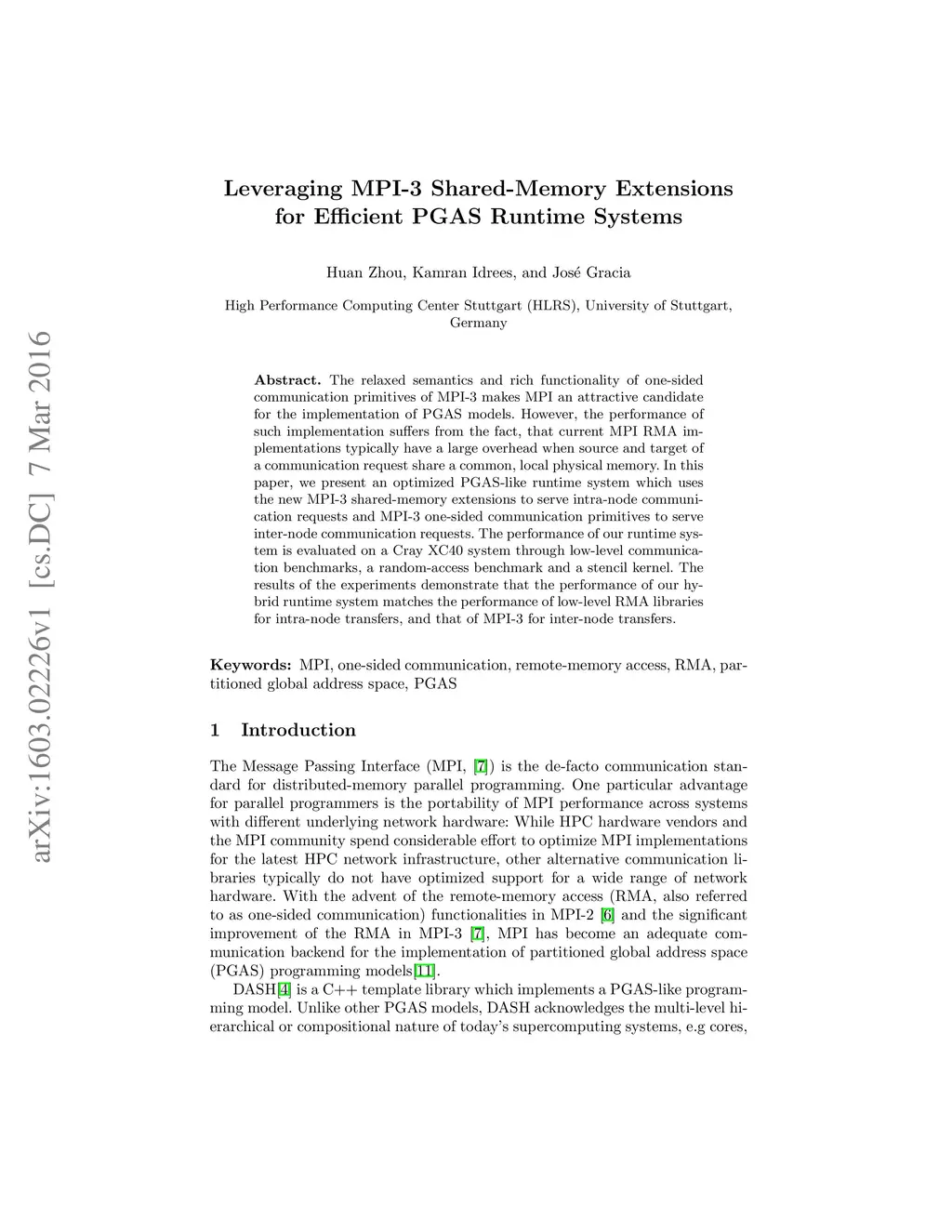 arXiv:1603.02226v1 [cs.DC] 7 Mar 2016

Leveraging MPI-3 Shared-Memory Extensions for Efficient PGAS Runtime Systems

Huan Zhou, Kamran Idrees, and José Gracia

High Performance Computing Center Stuttgart (HLRS), University of Stuttgart, Germany

Abstract. The relaxed semantics and rich functionality of one-sided communication primitives of MPI-3 makes MPI an attractive candidate for the implementation of PGAS models. However, the performance of such implementation suffers from the fact, that current MPI RMA implementations typically have a large overhead when source and target of a communication request share a common, local physical memory. In this paper, we present an optimized PGAS-like runtime system which uses the new MPI-3 shared-memory extensions to serve intra-node communication requests and MPI-3 one-sided communication primitives to serve inter-node communication requests. The performance of our runtime system is evaluated on a Cray XC40 system through low-level communication benchmarks, a random-access benchmark and a stencil kernel. The results of the experiments demonstrate that the performance of our hybrid runtime system matches the performance of low-level RMA libraries for intra-node transfers, and that of MPI-3 for inter-node transfers.

Keywords: MPI, one-sided communication, remote-memory access, RMA, partitioned global address space, PGAS

1 Introduction

The Message Passing Interface (MPI, [7]) is the de-facto communication standard for distributed-memory parallel programming. One particular advantage for parallel programmers is the portability of MPI performance across systems with different underlying network hardware: While HPC hardware vendors and the MPI community spend considerable effort to optimize MPI implementations for the latest HPC network infrastructure, other alternative communication libraries typically do not have optimized support for a wide range of network hardware. With the advent of the remote-memory access (RMA, also referred to as one-sided communication) functionalities in MPI-2 [6] and the significant improvement of the RMA in MPI-3 [7], MPI has become an adequate communication backend for the implementation of partitioned global address space (PGAS) programming models[11].

DASH[4] is a C++ template library which implements a PGAS-like programming model. Unlike other PGAS models, DASH acknowledges the multi-level hierarchical or compositional nature of today's supercomputing systems, e.g cores,